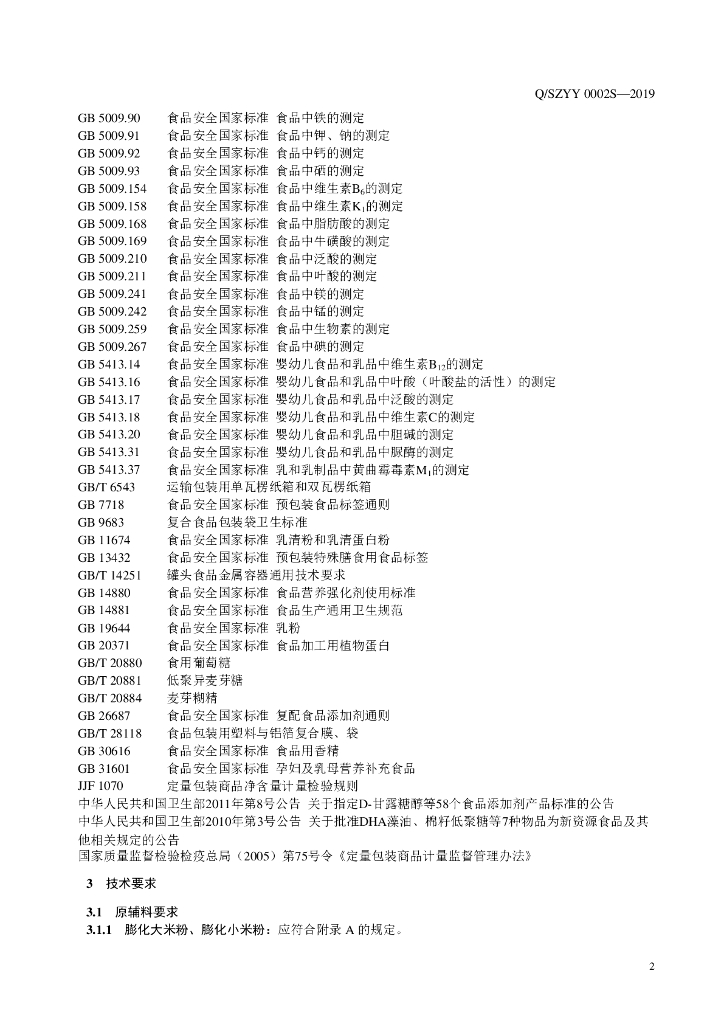 Q/SZYY 0002S—2019

GB 5009.90 食品安全国家标准 食品中铁的测定
GB 5009.91 食品安全国家标准 食品中钾、钠的测定
GB 5009.92 食品安全国家标准 食品中钙的测定
GB 5009.93 食品安全国家标准 食品中硒的测定
GB 5009.154 食品安全国家标准 食品中维生素$B_6$的测定
GB 5009.158 食品安全国家标准 食品中维生素$K_1$的测定
GB 5009.168 食品安全国家标准 食品中脂肪酸的测定
GB 5009.169 食品安全国家标准 食品中牛磺酸的测定
GB 5009.210 食品安全国家标准 食品中泛酸的测定
GB 5009.211 食品安全国家标准 食品中叶酸的测定
GB 5009.241 食品安全国家标准 食品中镁的测定
GB 5009.242 食品安全国家标准 食品中锰的测定
GB 5009.259 食品安全国家标准 食品中生物素的测定
GB 5009.267 食品安全国家标准 食品中碘的测定
GB 5413.14 食品安全国家标准 婴幼儿食品和乳品中维生素$B_{12}$的测定
GB 5413.16 食品安全国家标准 婴幼儿食品和乳品中叶酸（叶酸盐的活性）的测定
GB 5413.17 食品安全国家标准 婴幼儿食品和乳品中泛酸的测定
GB 5413.18 食品安全国家标准 婴幼儿食品和乳品中维生素C的测定
GB 5413.20 食品安全国家标准 婴幼儿食品和乳品中胆碱的测定
GB 5413.31 食品安全国家标准 婴幼儿食品和乳品中脲酶的测定
GB 5413.37 食品安全国家标准 乳和乳制品中黄曲霉毒素$M_1$的测定
GB/T 6543 运输包装用单瓦楞纸箱和双瓦楞纸箱
GB 7718 食品安全国家标准 预包装食品标签通则
GB 9683 复合食品包装袋卫生标准
GB 11674 食品安全国家标准 乳清粉和乳清蛋白粉
GB 13432 食品安全国家标准 预包装特殊膳食用食品标签
GB/T 14251 罐头食品金属容器通用技术要求
GB 14880 食品安全国家标准 食品营养强化剂使用标准
GB 14881 食品安全国家标准 食品生产通用卫生规范
GB 19644 食品安全国家标准 乳粉
GB 20371 食品安全国家标准 食品加工用植物蛋白
GB/T 20880 食用葡萄糖
GB/T 20881 低聚异麦芽糖
GB/T 20884 麦芽糊精
GB 26687 食品安全国家标准 复配食品添加剂通则
GB/T 28118 食品包装用塑料与铝箔复合膜、袋
GB 30616 食品安全国家标准 食品用香精
GB 31601 食品安全国家标准 孕妇及乳母营养补充食品
JJF 1070 定量包装商品净含量计量检验规则
中华人民共和国卫生部2011年第8号公告 关于指定D-甘露糖醇等58个食品添加剂产品标准的公告
中华人民共和国卫生部2010年第3号公告 关于批准DHA藻油、棉籽低聚糖等7种物品为新资源食品及其他相关规定的公告
国家质量监督检验检疫总局（2005）第75号令《定量包装商品计量监督管理办法》

3 技术要求

3.1 原辅料要求
3.1.1 膨化大米粉、膨化小米粉：应符合附录 A 的规定。

2